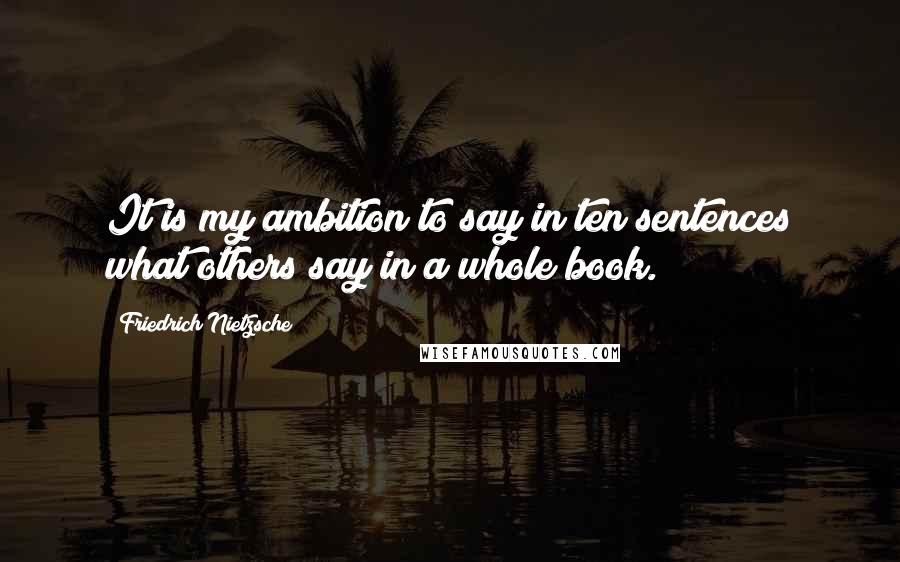 It is my ambition to say in ten sentences what others say in a whole book.

Friedrich Nietzsche

WISEFAMOUSQUOTES.COM